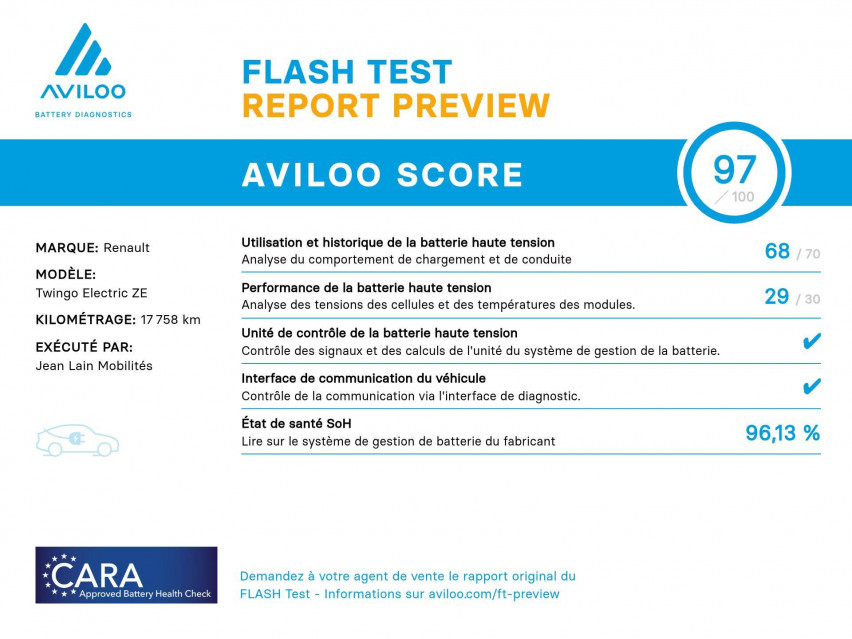 AVILOO
BATTERY DIAGNOSTICS

FLASH TEST
REPORT PREVIEW

AVILOO SCORE

97
/ 100

MARQUE: Renault
MODÈLE:
Twingo Electric ZE
KILOMÉTRAGE: 17 758 km
EXÉCUTÉ PAR:
Jean Lain Mobilités

Utilisation et historique de la batterie haute tension
Analyse du comportement de chargement et de conduite
68 / 70

Performance de la batterie haute tension
Analyse des tensions des cellules et des températures des modules.
29 / 30

Unité de contrôle de la batterie haute tension
Contrôle des signaux et des calculs de l'unité du système de gestion de la batterie.
✔

Interface de communication du véhicule
Contrôle de la communication via l'interface de diagnostic.
✔

État de santé SoH
Lire sur le système de gestion de batterie du fabricant
96,13 %

CARA
Approved Battery Health Check

Demandez à votre agent de vente le rapport original du FLASH Test - Informations sur aviloo.com/ft-preview